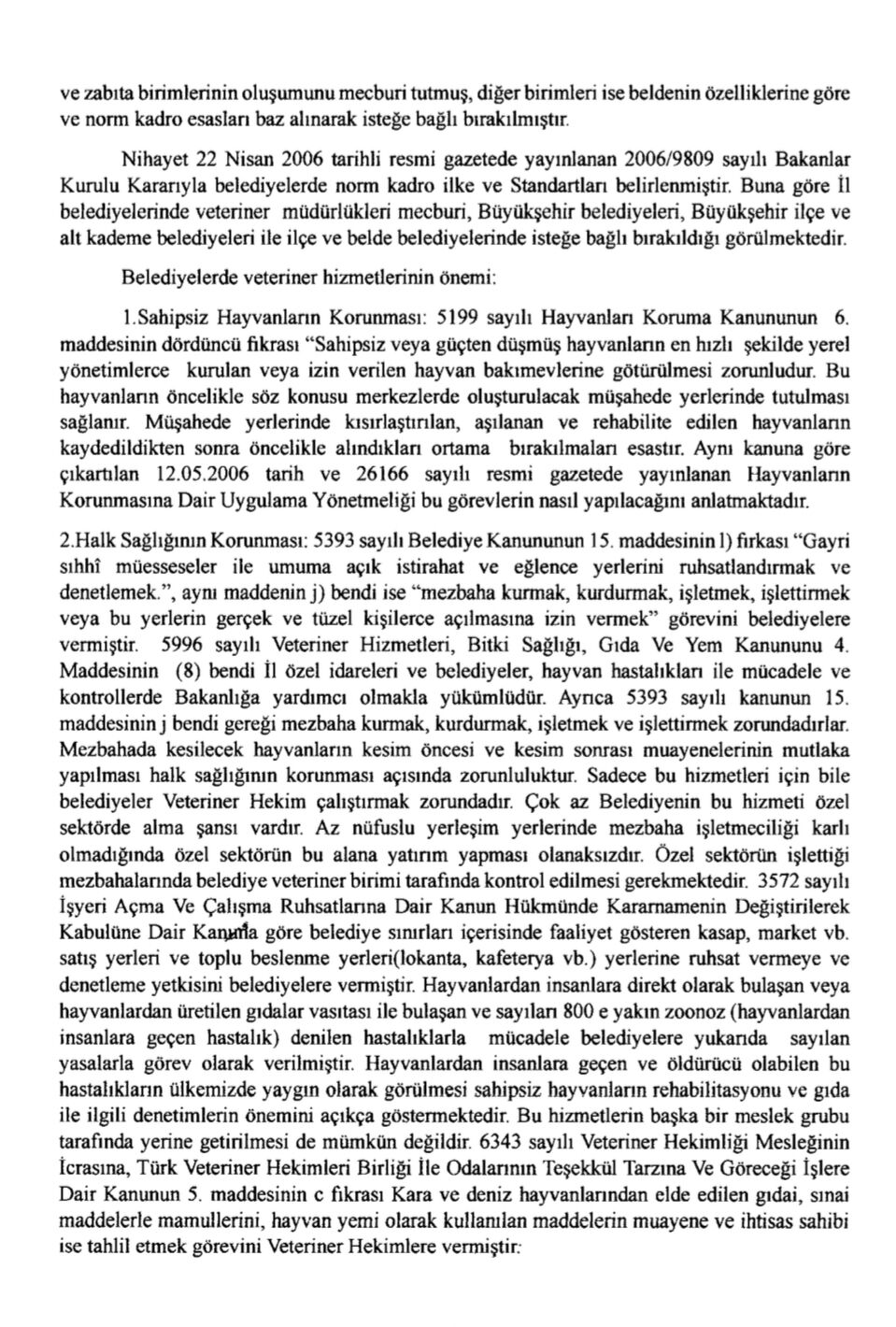 ve zabıta birimlerinin oluşumunu mecburi tutmuş, diğer birimleri ise beldenin özelliklerine göre ve norm kadro esasları baz alınarak isteğe bağlı bırakılmıştır.

Nihayet 22 Nisan 2006 tarihli resmi gazetede yayınlanan 2006/9809 sayılı Bakanlar Kurulu Kararıyla belediyelerde norm kadro ilke ve Standartları belirlenmiştir. Buna göre İl belediyelerinde veteriner müdürlükleri mecburi, Büyükşehir belediyeleri, Büyükşehir ilçe ve alt kademe belediyeleri ile ilçe ve belde belediyelerinde isteğe bağlı bırakıldığı görülmektedir.

Belediyelerde veteriner hizmetlerinin önemi:

1.Sahipsiz Hayvanların Korunması: 5199 sayılı Hayvanları Koruma Kanununun 6. maddesinin dördüncü fıkrası "Sahipsiz veya güçten düşmüş hayvanların en hızlı şekilde yerel yönetimlerce kurulan veya izin verilen hayvan bakımevlerine götürülmesi zorunludur. Bu hayvanların öncelikle söz konusu merkezlerde oluşturulacak müşahede yerlerinde tutulması sağlanır. Müşahede yerlerinde kısırlaştırılan, aşılanan ve rehabilite edilen hayvanların kaydedildikten sonra öncelikle alındıkları ortama bırakılmaları esastır. Aynı kanuna göre çıkartılan 12.05.2006 tarih ve 26166 sayılı resmi gazetede yayınlanan Hayvanların Korunmasına Dair Uygulama Yönetmeliği bu görevlerin nasıl yapılacağını anlatmaktadır.

2.Halk Sağlığının Korunması: 5393 sayılı Belediye Kanununun 15. maddesinin l) fırkası "Gayri sıhhî müesseseler ile umuma açık istirahat ve eğlence yerlerini ruhsatlandırmak ve denetlemek.", aynı maddenin j) bendi ise "mezbaha kurmak, kurdurmak, işletmek, işlettirmek veya bu yerlerin gerçek ve tüzel kişilerce açılmasına izin vermek" görevini belediyelere vermiştir. 5996 sayılı Veteriner Hizmetleri, Bitki Sağlığı, Gıda Ve Yem Kanununu 4. Maddesinin (8) bendi İl özel idareleri ve belediyeler, hayvan hastalıkları ile mücadele ve kontrollerde Bakanlığa yardımcı olmakla yükümlüdür. Ayrıca 5393 sayılı kanunun 15. maddesinin j bendi gereği mezbaha kurmak, kurdurmak, işletmek ve işlettirmek zorundadırlar. Mezbahada kesilecek hayvanların kesim öncesi ve kesim sonrası muayenelerinin mutlaka yapılması halk sağlığının korunması açısında zorunluluktur. Sadece bu hizmetleri için bile belediyeler Veteriner Hekim çalıştırmak zorundadır. Çok az Belediyenin bu hizmeti özel sektörde alma şansı vardır. Az nüfuslu yerleşim yerlerinde mezbaha işletmeciliği karlı olmadığında özel sektörün bu alana yatırım yapması olanaksızdır. Özel sektörün işlettiği mezbahalarında belediye veteriner birimi tarafında kontrol edilmesi gerekmektedir. 3572 sayılı İşyeri Açma Ve Çalışma Ruhsatlarına Dair Kanun Hükmünde Kararnamenin Değiştirilerek Kabulüne Dair Kanuna göre belediye sınırları içerisinde faaliyet gösteren kasap, market vb. satış yerleri ve toplu beslenme yerleri(lokanta, kafeterya vb.) yerlerine ruhsat vermeye ve denetleme yetkisini belediyelere vermiştir. Hayvanlardan insanlara direkt olarak bulaşan veya hayvanlardan üretilen gıdalar vasıtası ile bulaşan ve sayıları 800 e yakın zoonoz (hayvanlardan insanlara geçen hastalık) denilen hastalıklarla mücadele belediyelere yukarıda sayılan yasalarla görev olarak verilmiştir. Hayvanlardan insanlara geçen ve öldürücü olabilen bu hastalıkların ülkemizde yaygın olarak görülmesi sahipsiz hayvanların rehabilitasyonu ve gıda ile ilgili denetimlerin önemini açıkça göstermektedir. Bu hizmetlerin başka bir meslek grubu tarafında yerine getirilmesi de mümkün değildir. 6343 sayılı Veteriner Hekimliği Mesleğinin İcrasına, Türk Veteriner Hekimleri Birliği İle Odalarının Teşekkül Tarzına Ve Göreceği İşlere Dair Kanunun 5. maddesinin c fıkrası Kara ve deniz hayvanlarından elde edilen gıdai, sınai maddelerle mamullerini, hayvan yemi olarak kullanılan maddelerin muayene ve ihtisas sahibi ise tahlil etmek görevini Veteriner Hekimlere vermiştir: